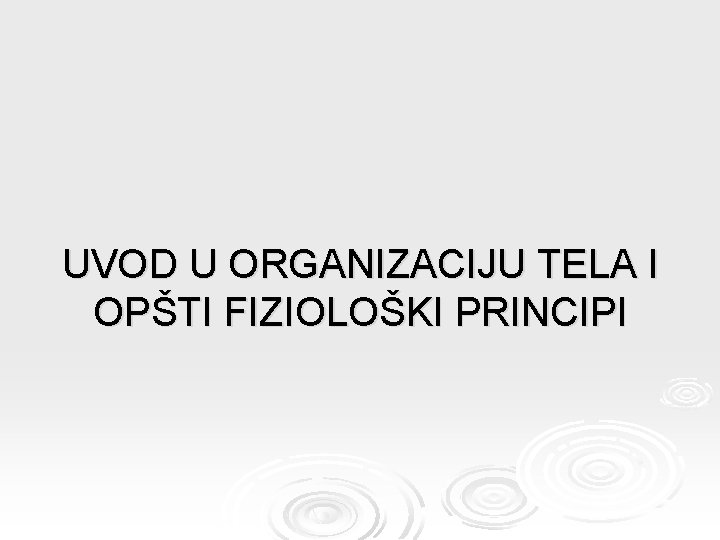 UVOD U ORGANIZACIJU TELA I OPŠTI FIZIOLOŠKI PRINCIPI